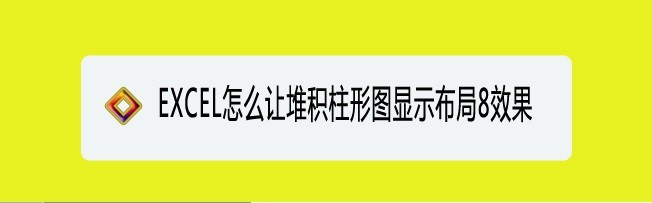 EXCEL怎么让堆积柱形图显示布局8效果